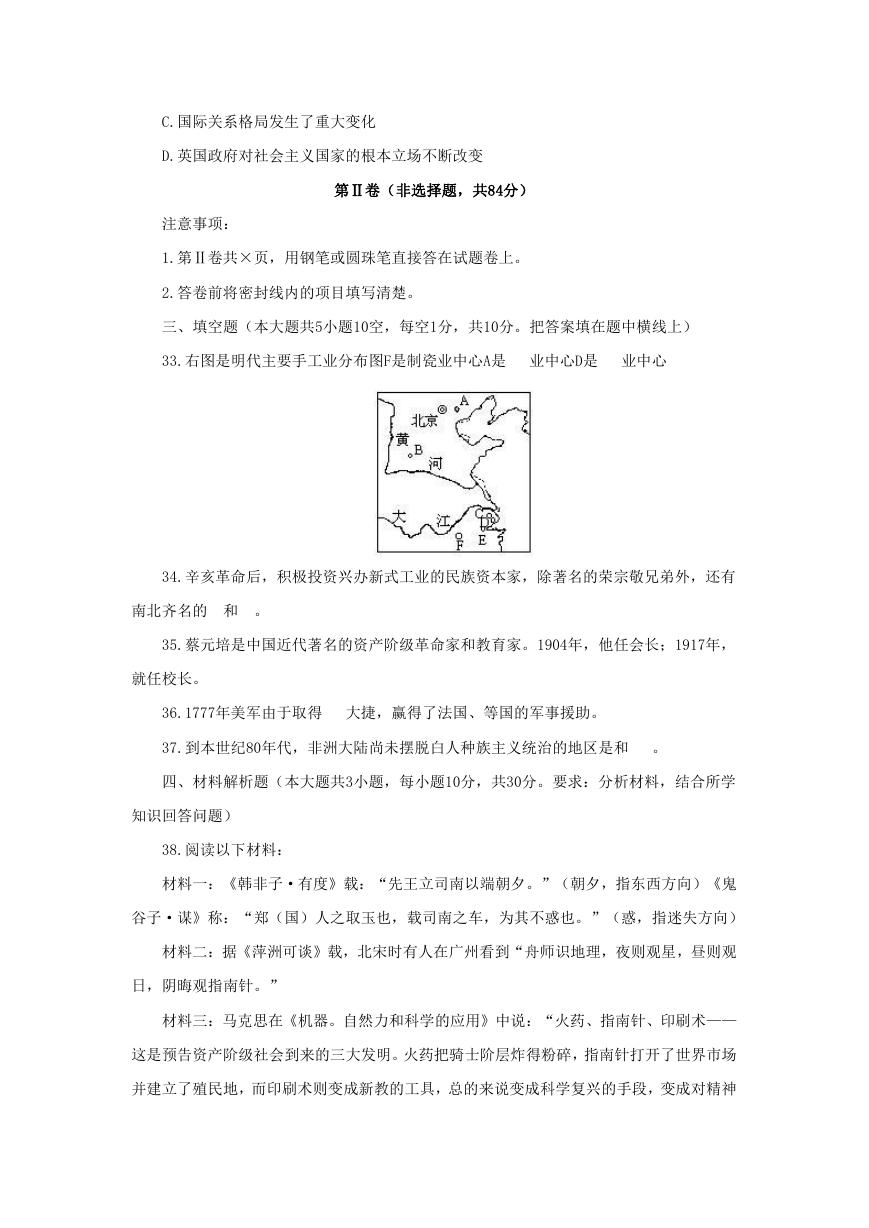 C.国际关系格局发生了重大变化

D.英国政府对社会主义国家的根本立场不断改变

第Ⅱ卷（非选择题，共84分）

注意事项：

1.第Ⅱ卷共×页，用钢笔或圆珠笔直接答在试题卷上。

2.答卷前将密封线内的项目填写清楚。

三、填空题（本大题共5小题10空，每空1分，共10分。把答案填在题中横线上）

33.右图是明代主要手工业分布图F是制瓷业中心A是 业中心D是 业中心

北京 A 黄 B 河 大 江 C D F E

34.辛亥革命后，积极投资兴办新式工业的民族资本家，除著名的荣宗敬兄弟外，还有南北齐名的 和 。

35.蔡元培是中国近代著名的资产阶级革命家和教育家。1904年，他任会长；1917年，就任校长。

36.1777年美军由于取得 大捷，赢得了法国、等国的军事援助。

37.到本世纪80年代，非洲大陆尚未摆脱白人种族主义统治的地区是和 。

四、材料解析题（本大题共3小题，每小题10分，共30分。要求：分析材料，结合所学知识回答问题）

38.阅读以下材料：

材料一：《韩非子·有度》载：“先王立司南以端朝夕。”（朝夕，指东西方向）《鬼谷子·谋》称：“郑（国）人之取玉也，载司南之车，为其不惑也。”（惑，指迷失方向）

材料二：据《萍洲可谈》载，北宋时有人在广州看到“舟师识地理，夜则观星，昼则观日，阴晦观指南针。”

材料三：马克思在《机器。自然力和科学的应用》中说：“火药、指南针、印刷术——这是预告资产阶级社会到来的三大发明。火药把骑士阶层炸得粉碎，指南针打开了世界市场并建立了殖民地，而印刷术则变成新教的工具，总的来说变成科学复兴的手段，变成对精神